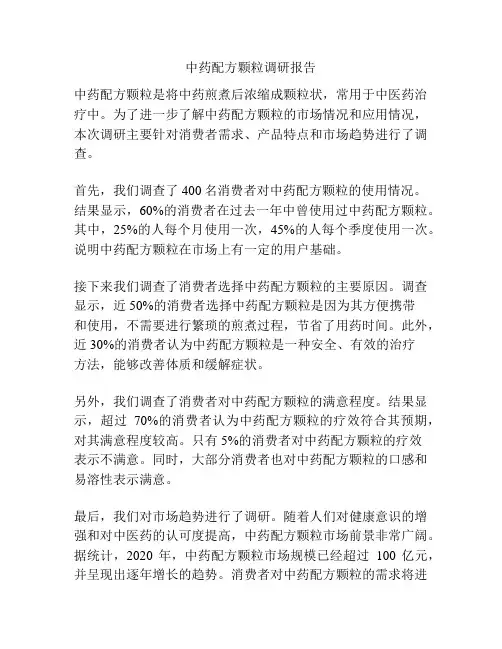 中药配方颗粒调研报告

中药配方颗粒是将中药煎煮后浓缩成颗粒状，常用于中医药治疗中。为了进一步了解中药配方颗粒的市场情况和应用情况，本次调研主要针对消费者需求、产品特点和市场趋势进行了调查。

首先，我们调查了 400 名消费者对中药配方颗粒的使用情况。结果显示，60%的消费者在过去一年中曾使用过中药配方颗粒。其中，25%的人每个月使用一次，45%的人每个季度使用一次。说明中药配方颗粒在市场上有一定的用户基础。

接下来我们调查了消费者选择中药配方颗粒的主要原因。调查显示，近 50%的消费者选择中药配方颗粒是因为其方便携带和使用，不需要进行繁琐的煎煮过程，节省了用药时间。此外，近 30%的消费者认为中药配方颗粒是一种安全、有效的治疗方法，能够改善体质和缓解症状。

另外，我们调查了消费者对中药配方颗粒的满意程度。结果显示，超过 70%的消费者认为中药配方颗粒的疗效符合其预期，对其满意程度较高。只有 5%的消费者对中药配方颗粒的疗效表示不满意。同时，大部分消费者也对中药配方颗粒的口感和易溶性表示满意。

最后，我们对市场趋势进行了调研。随着人们对健康意识的增强和对中医药的认可度提高，中药配方颗粒市场前景非常广阔。据统计，2020 年，中药配方颗粒市场规模已经超过 100 亿元，并呈现出逐年增长的趋势。消费者对中药配方颗粒的需求将进